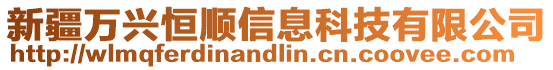 新疆万兴恒顺信息科技有限公司
http://wlmqferdinandlin.cn.coovee.com